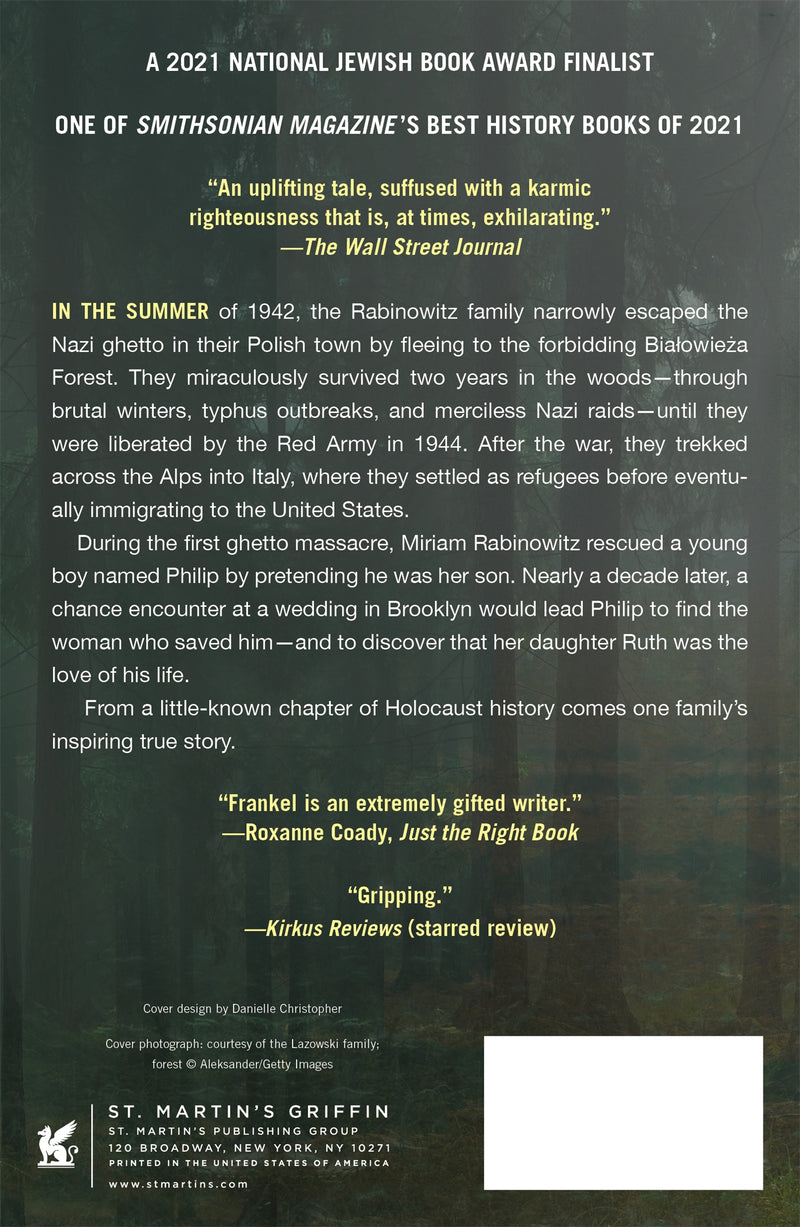 A 2021 NATIONAL JEWISH BOOK AWARD FINALIST

ONE OF SMITHSONIAN MAGAZINE'S BEST HISTORY BOOKS OF 2021

"An uplifting tale, suffused with a karmic righteousness that is, at times, exhilarating."
—The Wall Street Journal

IN THE SUMMER of 1942, the Rabinowitz family narrowly escaped the Nazi ghetto in their Polish town by fleeing to the forbidding Białowieża Forest. They miraculously survived two years in the woods—through brutal winters, typhus outbreaks, and merciless Nazi raids—until they were liberated by the Red Army in 1944. After the war, they trekked across the Alps into Italy, where they settled as refugees before eventually immigrating to the United States.

During the first ghetto massacre, Miriam Rabinowitz rescued a young boy named Philip by pretending he was her son. Nearly a decade later, a chance encounter at a wedding in Brooklyn would lead Philip to find the woman who saved him—and to discover that her daughter Ruth was the love of his life.

From a little-known chapter of Holocaust history comes one family's inspiring true story.

"Frankel is an extremely gifted writer."
—Roxanne Coady, Just the Right Book

"Gripping."
—Kirkus Reviews (starred review)

Cover design by Danielle Christopher

Cover photograph: courtesy of the Lazowski family; forest © Aleksander/Getty Images

ST. MARTIN'S GRIFFIN
ST. MARTIN'S PUBLISHING GROUP
120 BROADWAY, NEW YORK, NY 10271
PRINTED IN THE UNITED STATES OF AMERICA
www.stmartins.com